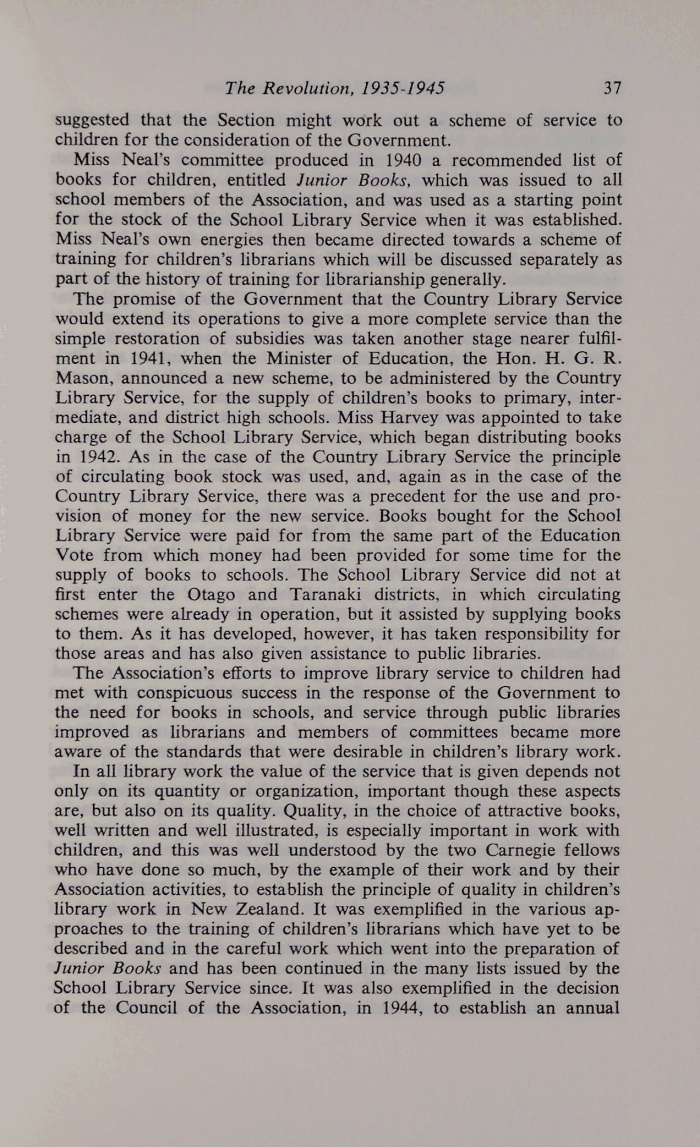 The Revolution, 1935-1945 37

suggested that the Section might work out a scheme of service to children for the consideration of the Government.

Miss Neal's committee produced in 1940 a recommended list of books for children, entitled Junior Books, which was issued to all school members of the Association, and was used as a starting point for the stock of the School Library Service when it was established. Miss Neal's own energies then became directed towards a scheme of training for children's librarians which will be discussed separately as part of the history of training for librarianship generally.

The promise of the Government that the Country Library Service would extend its operations to give a more complete service than the simple restoration of subsidies was taken another stage nearer fulfilment in 1941, when the Minister of Education, the Hon. H. G. R. Mason, announced a new scheme, to be administered by the Country Library Service, for the supply of children's books to primary, intermediate, and district high schools. Miss Harvey was appointed to take charge of the School Library Service, which began distributing books in 1942. As in the case of the Country Library Service the principle of circulating book stock was used, and, again as in the case of the Country Library Service, there was a precedent for the use and provision of money for the new service. Books bought for the School Library Service were paid for from the same part of the Education Vote from which money had been provided for some time for the supply of books to schools. The School Library Service did not at first enter the Otago and Taranaki districts, in which circulating schemes were already in operation, but it assisted by supplying books to them. As it has developed, however, it has taken responsibility for those areas and has also given assistance to public libraries.

The Association's efforts to improve library service to children had met with conspicuous success in the response of the Government to the need for books in schools, and service through public libraries improved as librarians and members of committees became more aware of the standards that were desirable in children's library work.

In all library work the value of the service that is given depends not only on its quantity or organization, important though these aspects are, but also on its quality. Quality, in the choice of attractive books, well written and well illustrated, is especially important in work with children, and this was well understood by the two Carnegie fellows who have done so much, by the example of their work and by their Association activities, to establish the principle of quality in children's library work in New Zealand. It was exemplified in the various approaches to the training of children's librarians which have yet to be described and in the careful work which went into the preparation of Junior Books and has been continued in the many lists issued by the School Library Service since. It was also exemplified in the decision of the Council of the Association, in 1944, to establish an annual